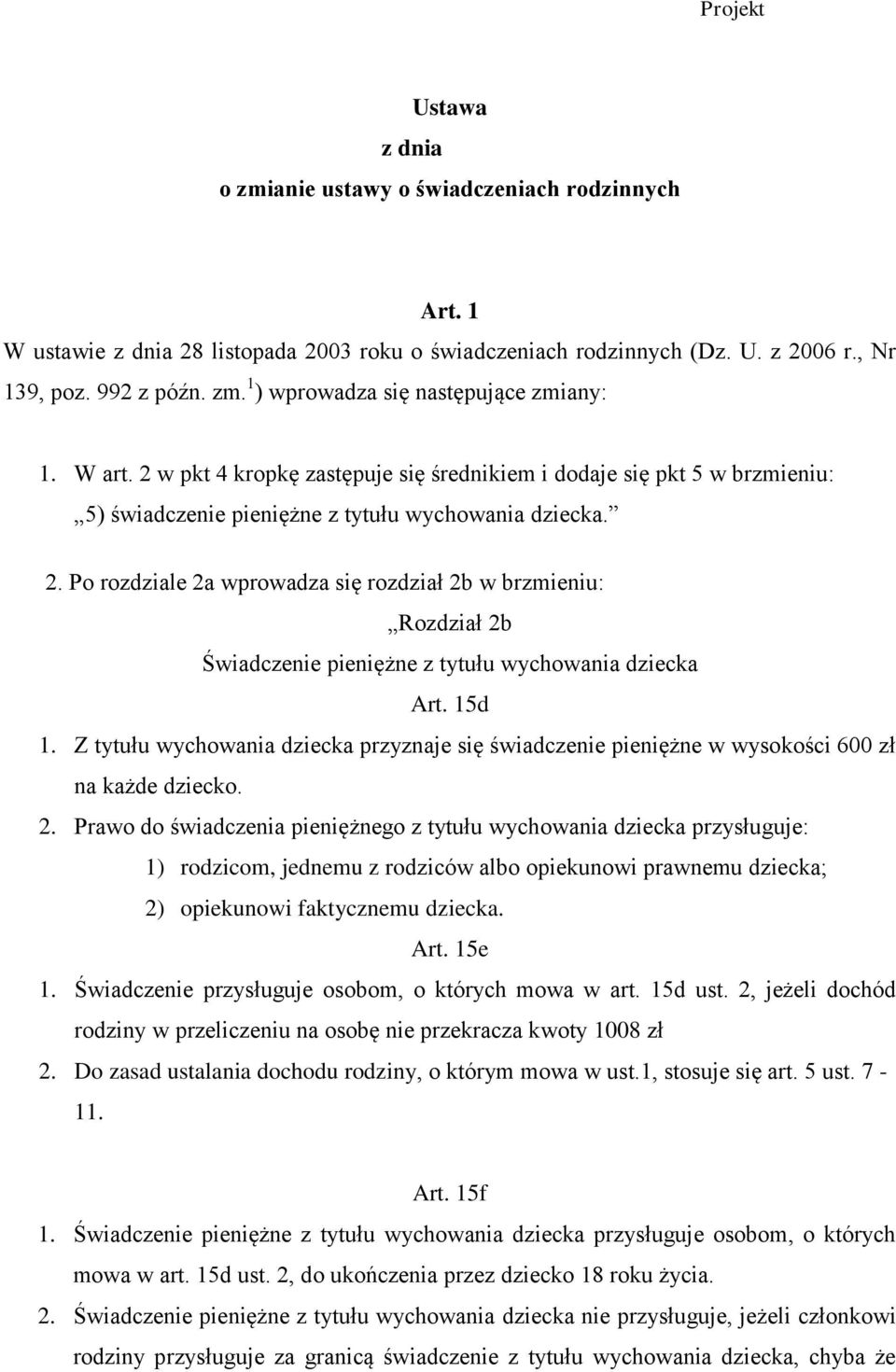 Projekt

Ustawa
z dnia
o zmianie ustawy o świadczeniach rodzinnych

Art. 1
W ustawie z dnia 28 listopada 2003 roku o świadczeniach rodzinnych (Dz. U. z 2006 r., Nr 139, poz. 992 z późn. zm.$^{1}$) wprowadza się następujące zmiany:

1. W art. 2 w pkt 4 kropkę zastępuje się średnikiem i dodaje się pkt 5 w brzmieniu:
„5) świadczenie pieniężne z tytułu wychowania dziecka.”

2. Po rozdziale 2a wprowadza się rozdział 2b w brzmieniu:
„Rozdział 2b
Świadczenie pieniężne z tytułu wychowania dziecka
Art. 15d
1. Z tytułu wychowania dziecka przyznaje się świadczenie pieniężne w wysokości 600 zł na każde dziecko.
2. Prawo do świadczenia pieniężnego z tytułu wychowania dziecka przysługuje:
1) rodzicom, jednemu z rodziców albo opiekunowi prawnemu dziecka;
2) opiekunowi faktycznemu dziecka.
Art. 15e
1. Świadczenie przysługuje osobom, o których mowa w art. 15d ust. 2, jeżeli dochód rodziny w przeliczeniu na osobę nie przekracza kwoty 1008 zł
2. Do zasad ustalania dochodu rodziny, o którym mowa w ust.1, stosuje się art. 5 ust. 7 - 11.

Art. 15f
1. Świadczenie pieniężne z tytułu wychowania dziecka przysługuje osobom, o których mowa w art. 15d ust. 2, do ukończenia przez dziecko 18 roku życia.
2. Świadczenie pieniężne z tytułu wychowania dziecka nie przysługuje, jeżeli członkowi rodziny przysługuje za granicą świadczenie z tytułu wychowania dziecka, chyba że